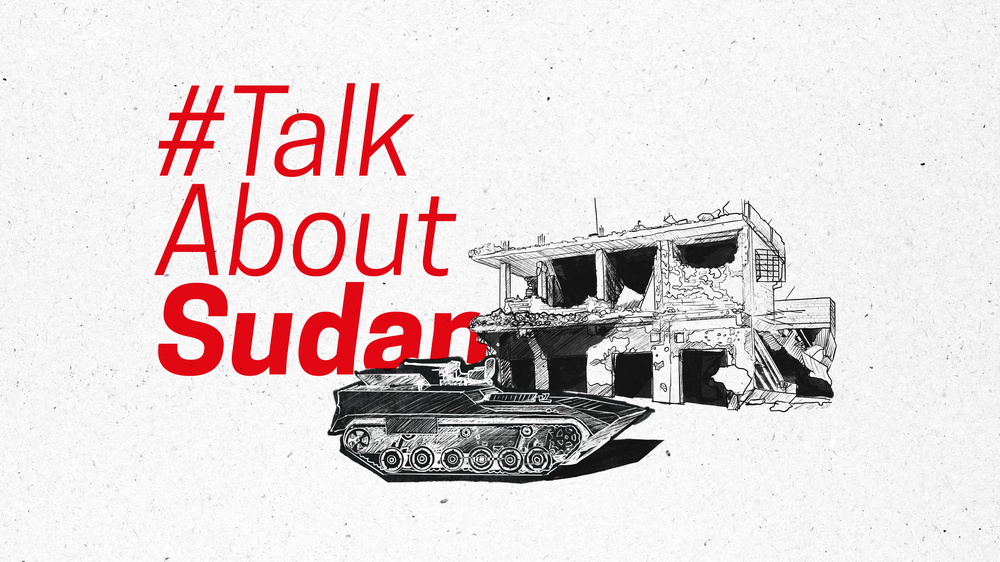 #Talk
About
Sudan